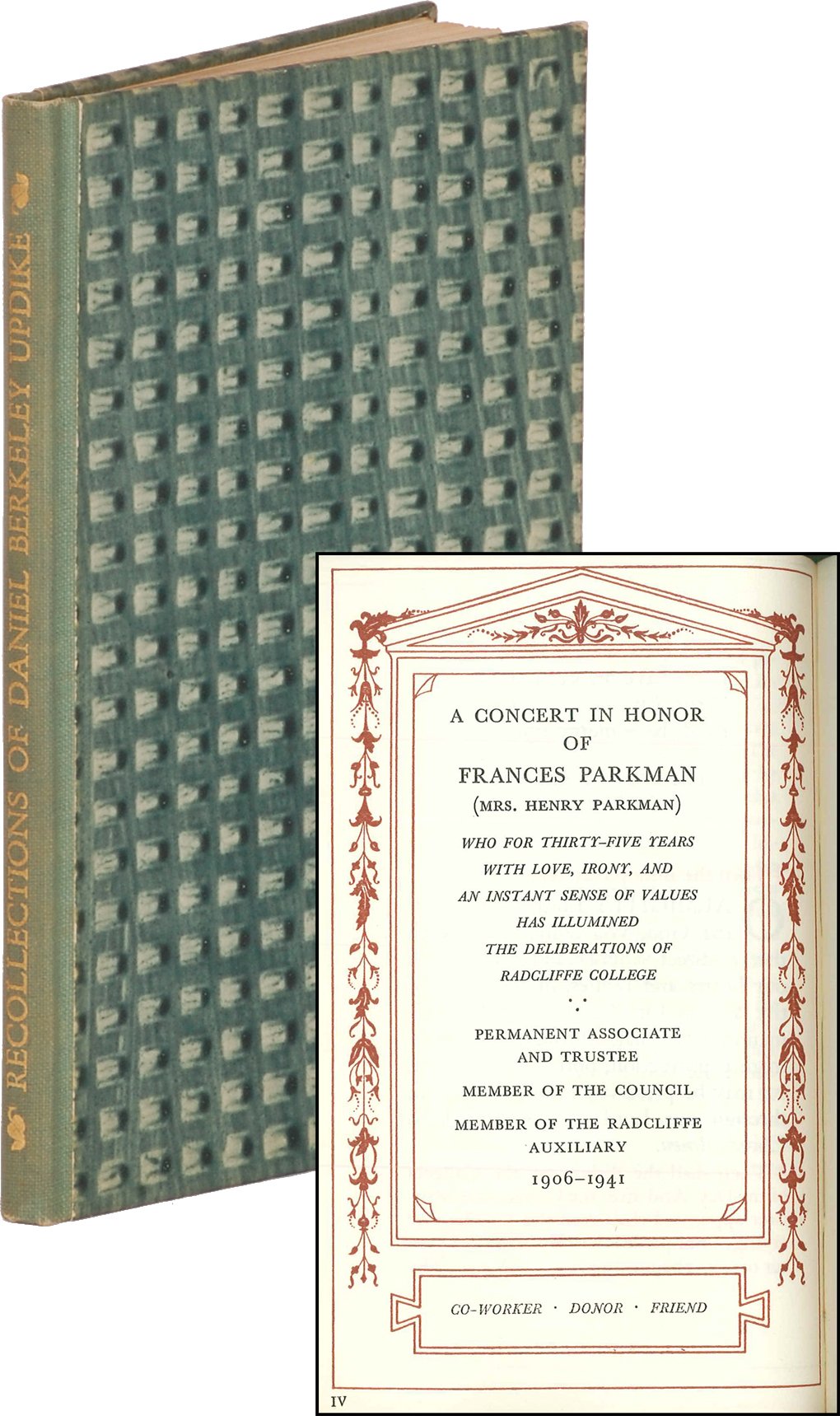 RECOLLECTIONS OF DANIEL BERKELEY UPDIKE

A CONCERT IN HONOR OF FRANCES PARKMAN
(MRS. HENRY PARKMAN)

WHO FOR THIRTY-FIVE YEARS WITH LOVE, IRONY, AND AN INSTANT SENSE OF VALUES HAS ILLUMINED THE DELIBERATIONS OF RADCLIFFE COLLEGE

PERMANENT ASSOCIATE AND TRUSTEE

MEMBER OF THE COUNCIL

MEMBER OF THE RADCLIFFE AUXILIARY

1906-1941

CO-WORKER · DONOR · FRIEND

IV